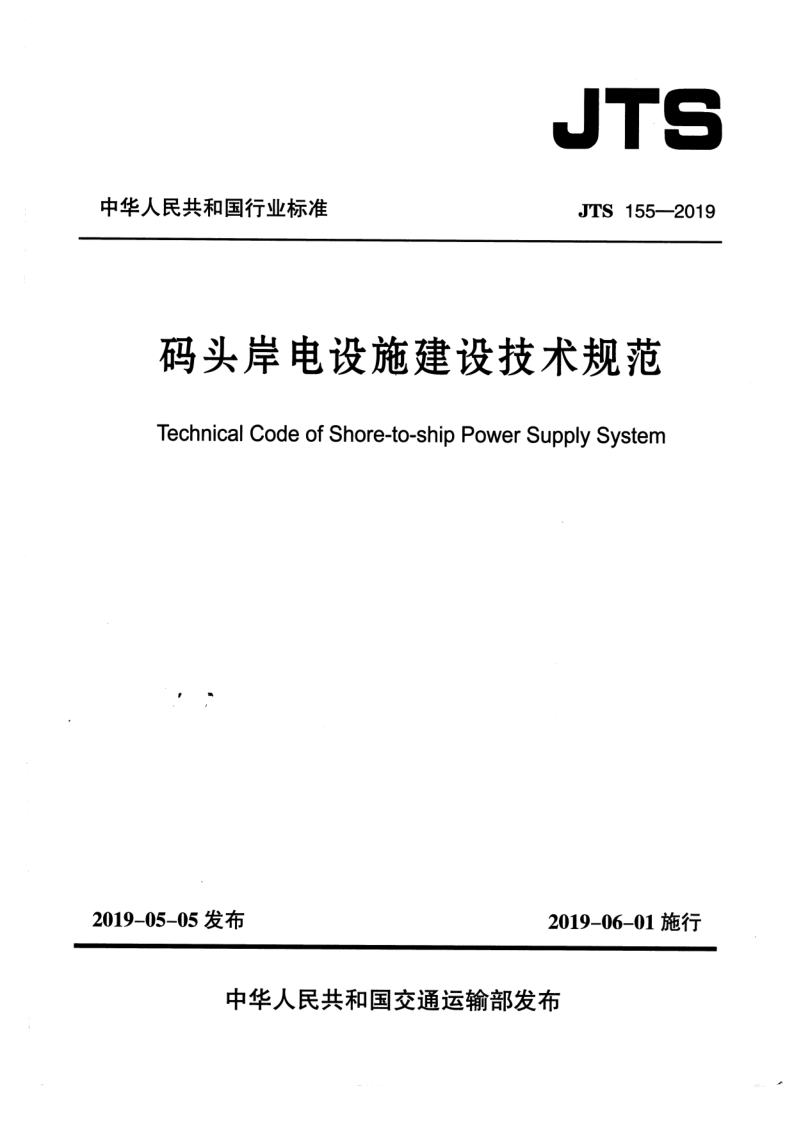 JTS

中华人民共和国行业标准

JTS 155—2019

码头岸电设施建设技术规范

Technical Code of Shore-to-ship Power Supply System

2019-05-05 发布

2019-06-01 施行

中华人民共和国交通运输部发布